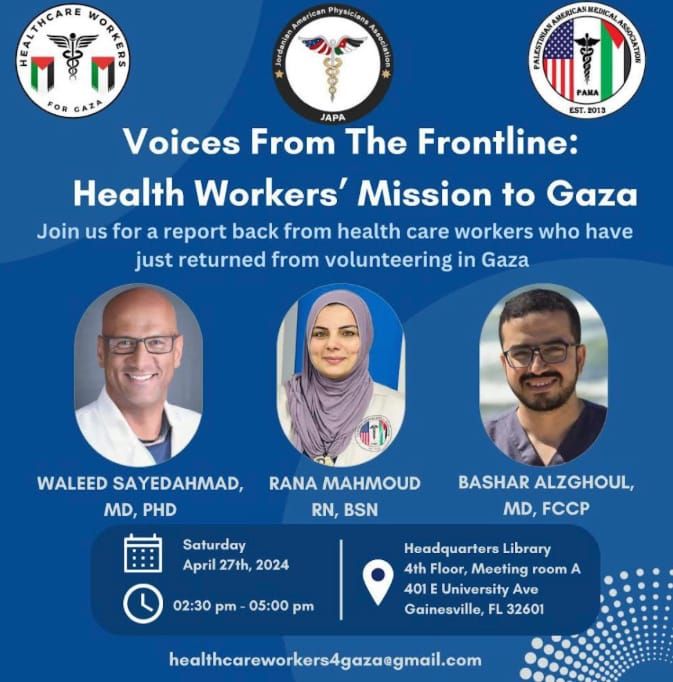 HEALTHCARE WORKERS FOR GAZA

Jordanian American Physicians Association JAPA

PALESTINIAN AMERICAN MEDICAL ASSOCIATION PAMA EST. 2013

Voices From The Frontline: Health Workers' Mission to Gaza

Join us for a report back from health care workers who have just returned from volunteering in Gaza

WALEED SAYEDAHMAD, MD, PHD

RANA MAHMOUD RN, BSN

BASHAR ALZGHOUL, MD, FCCP

Saturday April 27th, 2024

02:30 pm - 05:00 pm

Headquarters Library
4th Floor, Meeting room A
401 E University Ave
Gainesville, FL 32601

healthcareworkers4gaza@gmail.com